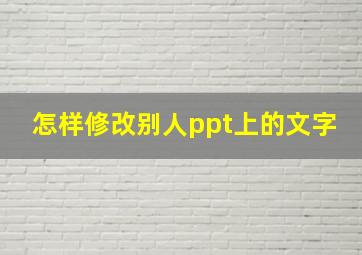 怎样修改别人ppt上的文字